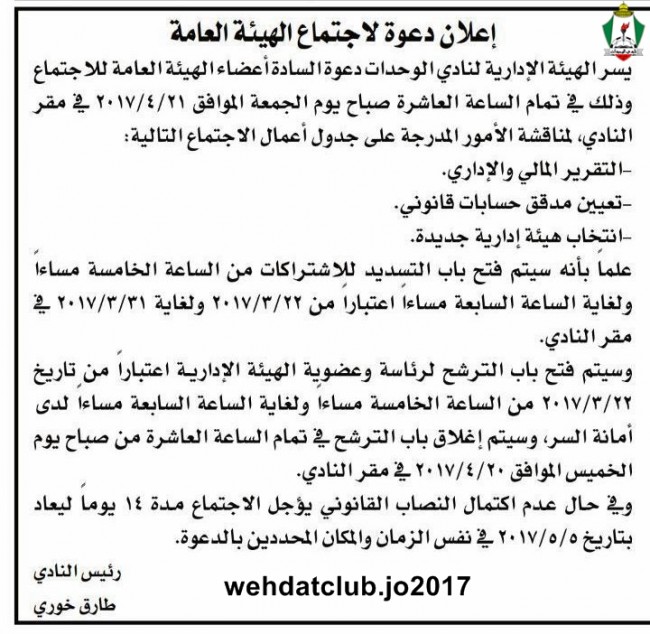 إعلان دعوة لاجتماع الهيئة العامة

يسر الهيئة الإدارية لنادي الوحدات دعوة السادة أعضاء الهيئة العامة للاجتماع وذلك في تمام الساعة العاشرة صباح يوم الجمعة الموافق ٢٠١٧/٤/٢١ في مقر النادي، لمناقشة الأمور المدرجة على جدول أعمال الاجتماع التالية:
-التقرير المالي والإداري.
-تعيين مدقق حسابات قانوني.
-انتخاب هيئة إدارية جديدة.
علماً بأنه سيتم فتح باب التسديد للاشتراكات من الساعة الخامسة مساءاً ولغاية الساعة السابعة مساءاً اعتباراً من ٢٠١٧/٣/٢٢ ولغاية ٢٠١٧/٣/٣١ في مقر النادي.
وسيتم فتح باب الترشح لرئاسة وعضوية الهيئة الإدارية اعتباراً من تاريخ ٢٠١٧/٣/٢٢ من الساعة الخامسة مساءاً ولغاية الساعة السابعة مساءاً لدى أمانة السر، وسيتم إغلاق باب الترشح في تمام الساعة العاشرة من صباح يوم الخميس الموافق ٢٠١٧/٤/٢٠ في مقر النادي.
وفي حال عدم اكتمال النصاب القانوني يؤجل الاجتماع مدة ١٤ يوماً ليعاد بتاريخ ٢٠١٧/٥/٥ في نفس الزمان والمكان المحددين بالدعوة.

رئيس النادي
طارق خوري

wehdatclub.jo2017